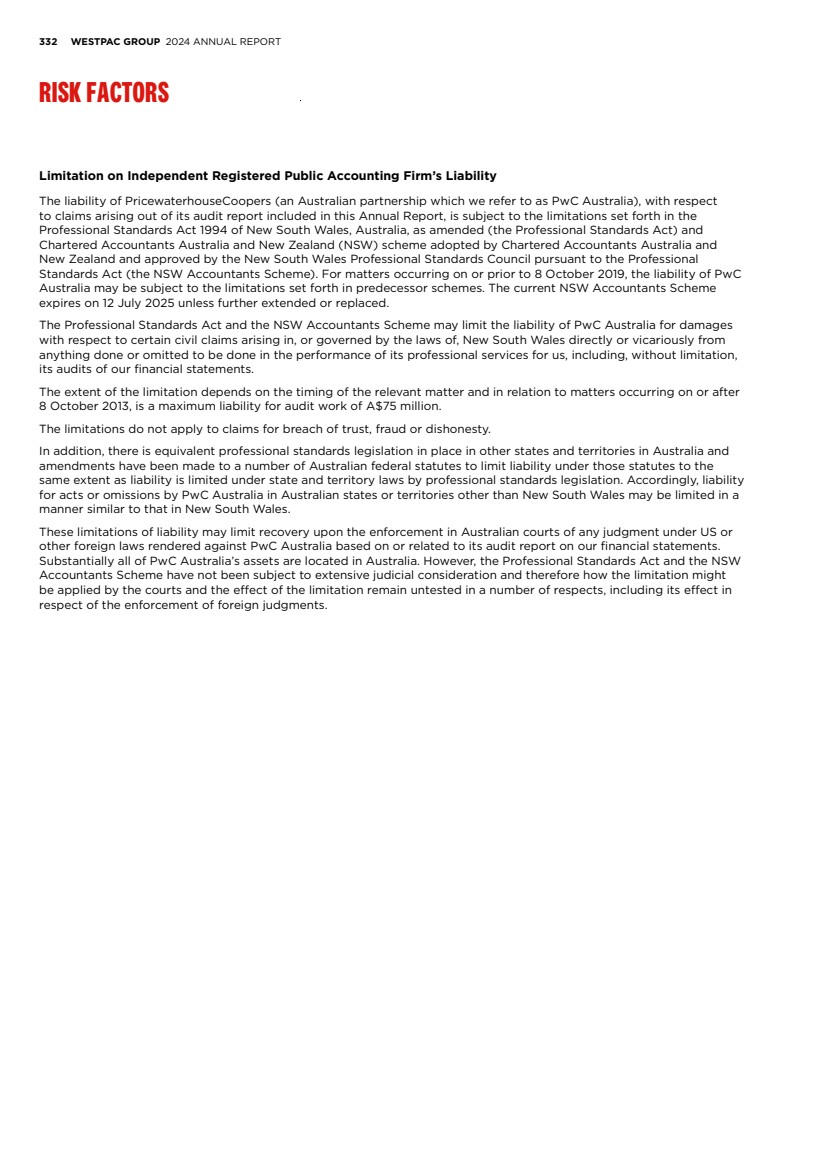 332 WESTPAC GROUP 2024 ANNUAL REPORT

RISK FACTORS

Limitation on Independent Registered Public Accounting Firm's Liability

The liability of PricewaterhouseCoopers (an Australian partnership which we refer to as PwC Australia), with respect to claims arising out of its audit report included in this Annual Report, is subject to the limitations set forth in the Professional Standards Act 1994 of New South Wales, Australia, as amended (the Professional Standards Act) and Chartered Accountants Australia and New Zealand (NSW) scheme adopted by Chartered Accountants Australia and New Zealand and approved by the New South Wales Professional Standards Council pursuant to the Professional Standards Act (the NSW Accountants Scheme). For matters occurring on or prior to 8 October 2019, the liability of PwC Australia may be subject to the limitations set forth in predecessor schemes. The current NSW Accountants Scheme expires on 12 July 2025 unless further extended or replaced.

The Professional Standards Act and the NSW Accountants Scheme may limit the liability of PwC Australia for damages with respect to certain civil claims arising in, or governed by the laws of, New South Wales directly or vicariously from anything done or omitted to be done in the performance of its professional services for us, including, without limitation, its audits of our financial statements.

The extent of the limitation depends on the timing of the relevant matter and in relation to matters occurring on or after 8 October 2013, is a maximum liability for audit work of A$75 million.

The limitations do not apply to claims for breach of trust, fraud or dishonesty.

In addition, there is equivalent professional standards legislation in place in other states and territories in Australia and amendments have been made to a number of Australian federal statutes to limit liability under those statutes to the same extent as liability is limited under state and territory laws by professional standards legislation. Accordingly, liability for acts or omissions by PwC Australia in Australian states or territories other than New South Wales may be limited in a manner similar to that in New South Wales.

These limitations of liability may limit recovery upon the enforcement in Australian courts of any judgment under US or other foreign laws rendered against PwC Australia based on or related to its audit report on our financial statements. Substantially all of PwC Australia's assets are located in Australia. However, the Professional Standards Act and the NSW Accountants Scheme have not been subject to extensive judicial consideration and therefore how the limitation might be applied by the courts and the effect of the limitation remain untested in a number of respects, including its effect in respect of the enforcement of foreign judgments.